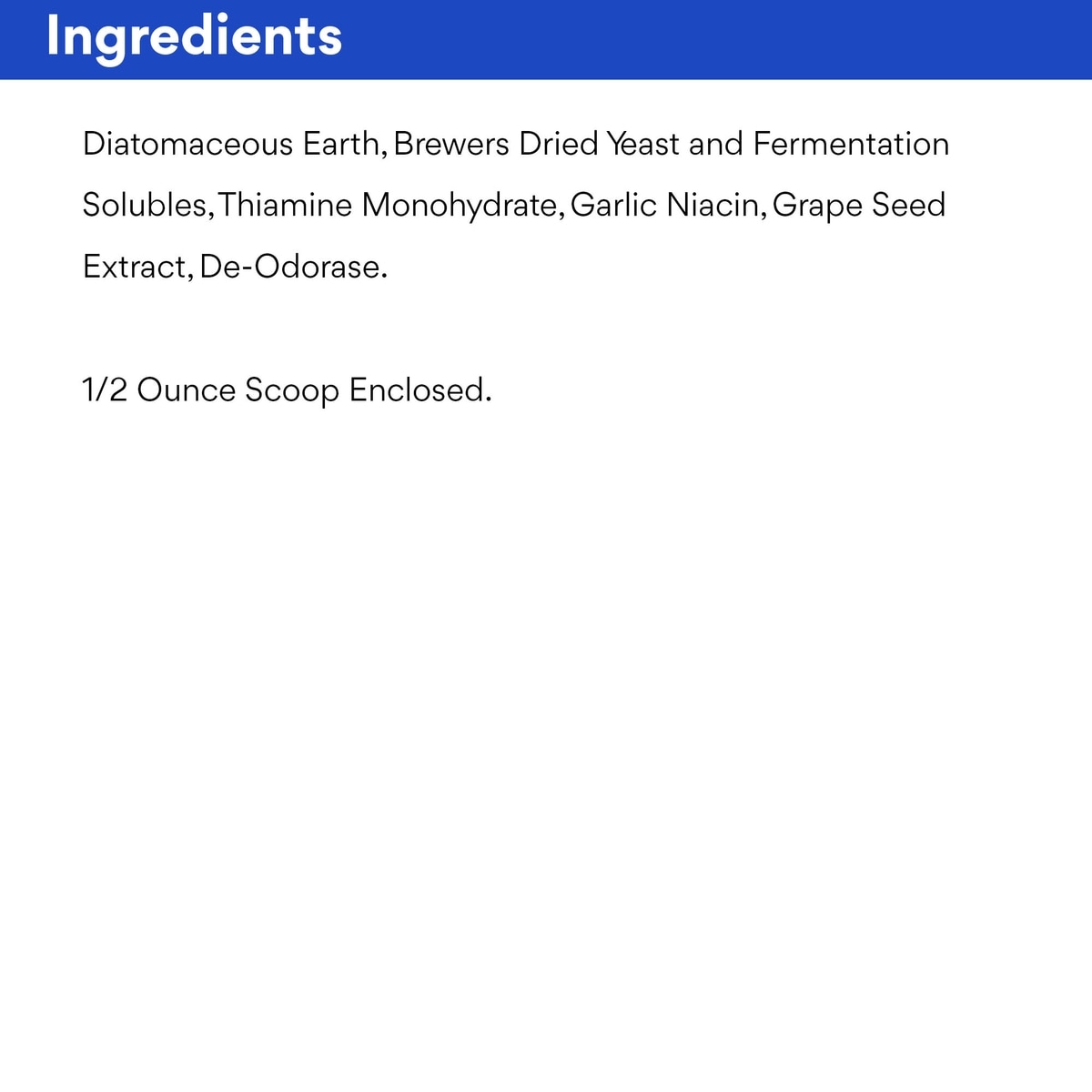 Ingredients

Diatomaceous Earth, Brewers Dried Yeast and Fermentation Solubles, Thiamine Monohydrate, Garlic Niacin, Grape Seed Extract, De-Odorase.

1/2 Ounce Scoop Enclosed.